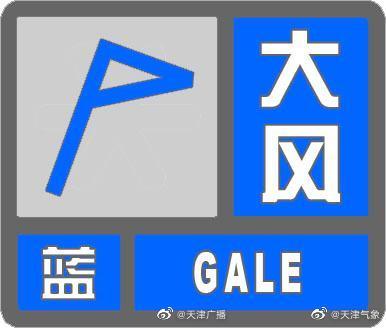 大风

蓝

GALE

@天津广播

@天津气象